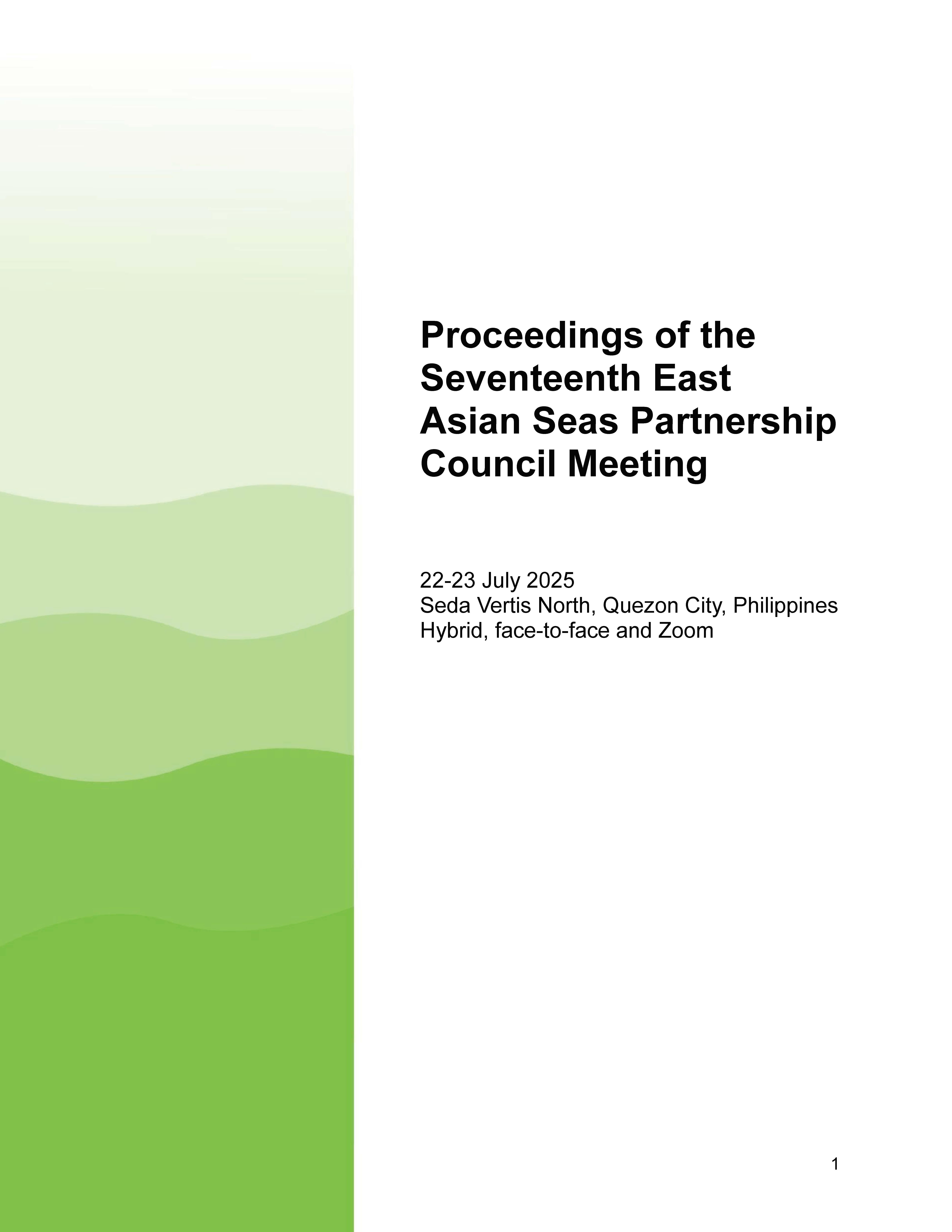 Proceedings of the Seventeenth East Asian Seas Partnership Council Meeting

22-23 July 2025
Seda Vertis North, Quezon City, Philippines
Hybrid, face-to-face and Zoom

1